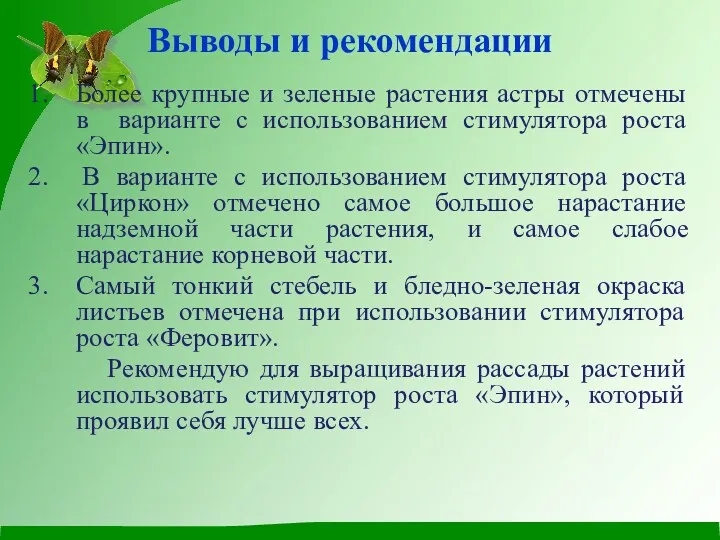 Выводы и рекомендации

1. Более крупные и зеленые растения астры отмечены в варианте с использованием стимулятора роста «Эпин».

2. В варианте с использованием стимулятора роста «Циркон» отмечено самое большое нарастание надземной части растения, и самое слабое нарастание корневой части.

3. Самый тонкий стебель и бледно-зеленая окраска листьев отмечена при использовании стимулятора роста «Феровит».

Рекомендую для выращивания рассады растений использовать стимулятор роста «Эпин», который проявил себя лучше всех.